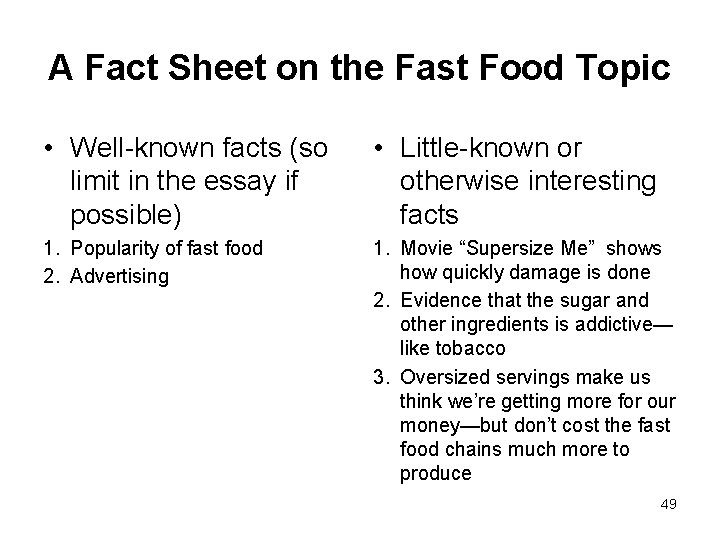 A Fact Sheet on the Fast Food Topic

• Well-known facts (so limit in the essay if possible)

1. Popularity of fast food
2. Advertising

• Little-known or otherwise interesting facts

1. Movie "Supersize Me" shows how quickly damage is done
2. Evidence that the sugar and other ingredients is addictive—like tobacco
3. Oversized servings make us think we're getting more for our money—but don't cost the fast food chains much more to produce

49